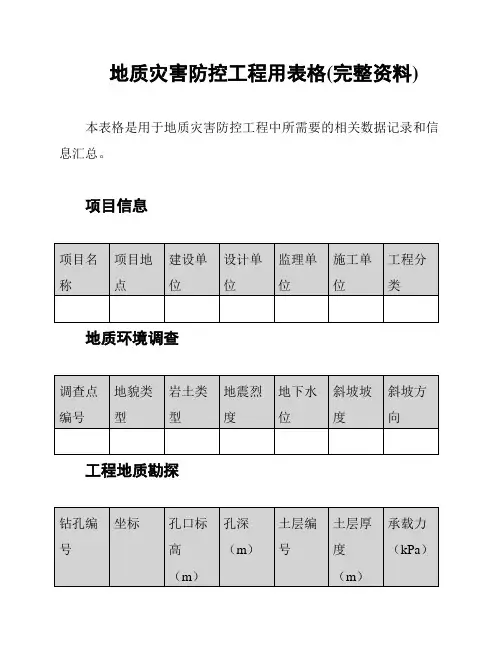 地质灾害防控工程用表格(完整资料)

本表格是用于地质灾害防控工程中所需要的相关数据记录和信息汇总。

项目信息

| 项目名称 | 项目地点 | 建设单位 | 设计单位 | 监理单位 | 施工单位 | 工程分类 |
|---|---|---|---|---|---|---|
| | | | | | | |

地质环境调查

| 调查点编号 | 地貌类型 | 岩土类型 | 地震烈度 | 地下水位 | 斜坡坡度 | 斜坡方向 |
|---|---|---|---|---|---|---|
| | | | | | | |

工程地质勘探

| 钻孔编号 | 坐标 | 孔口标高（m） | 孔深（m） | 土层编号 | 土层厚度（m） | 承载力（kPa） |
|---|---|---|---|---|---|---|